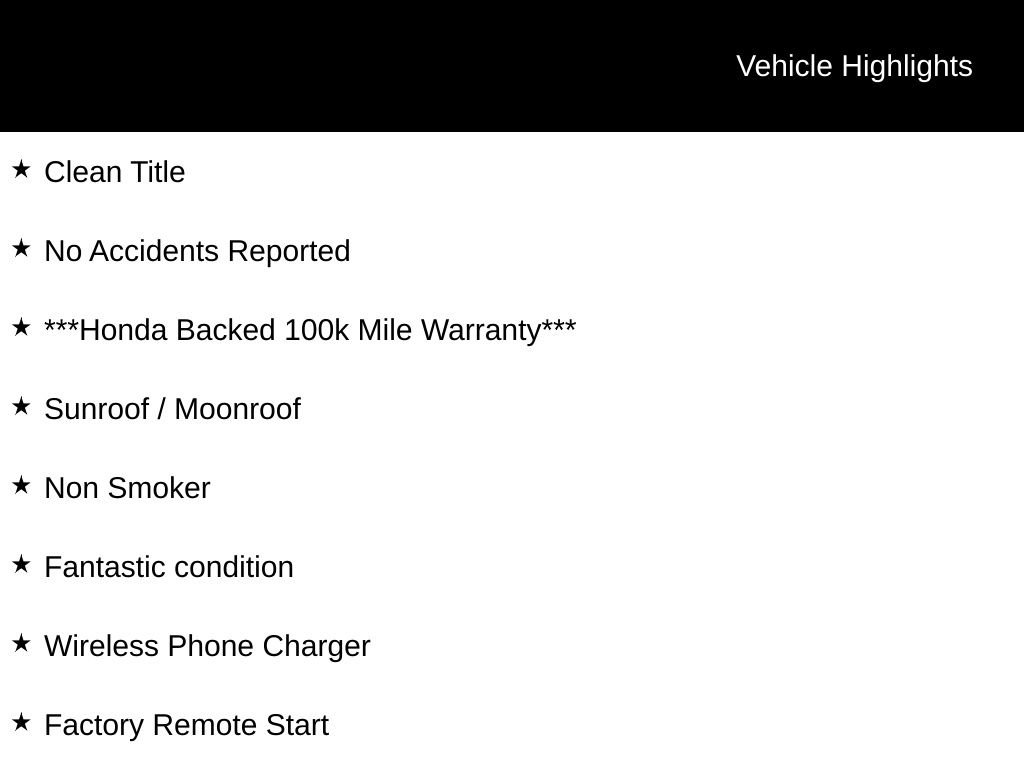 Vehicle Highlights

★ Clean Title

★ No Accidents Reported

★ ***Honda Backed 100k Mile Warranty***

★ Sunroof / Moonroof

★ Non Smoker

★ Fantastic condition

★ Wireless Phone Charger

★ Factory Remote Start